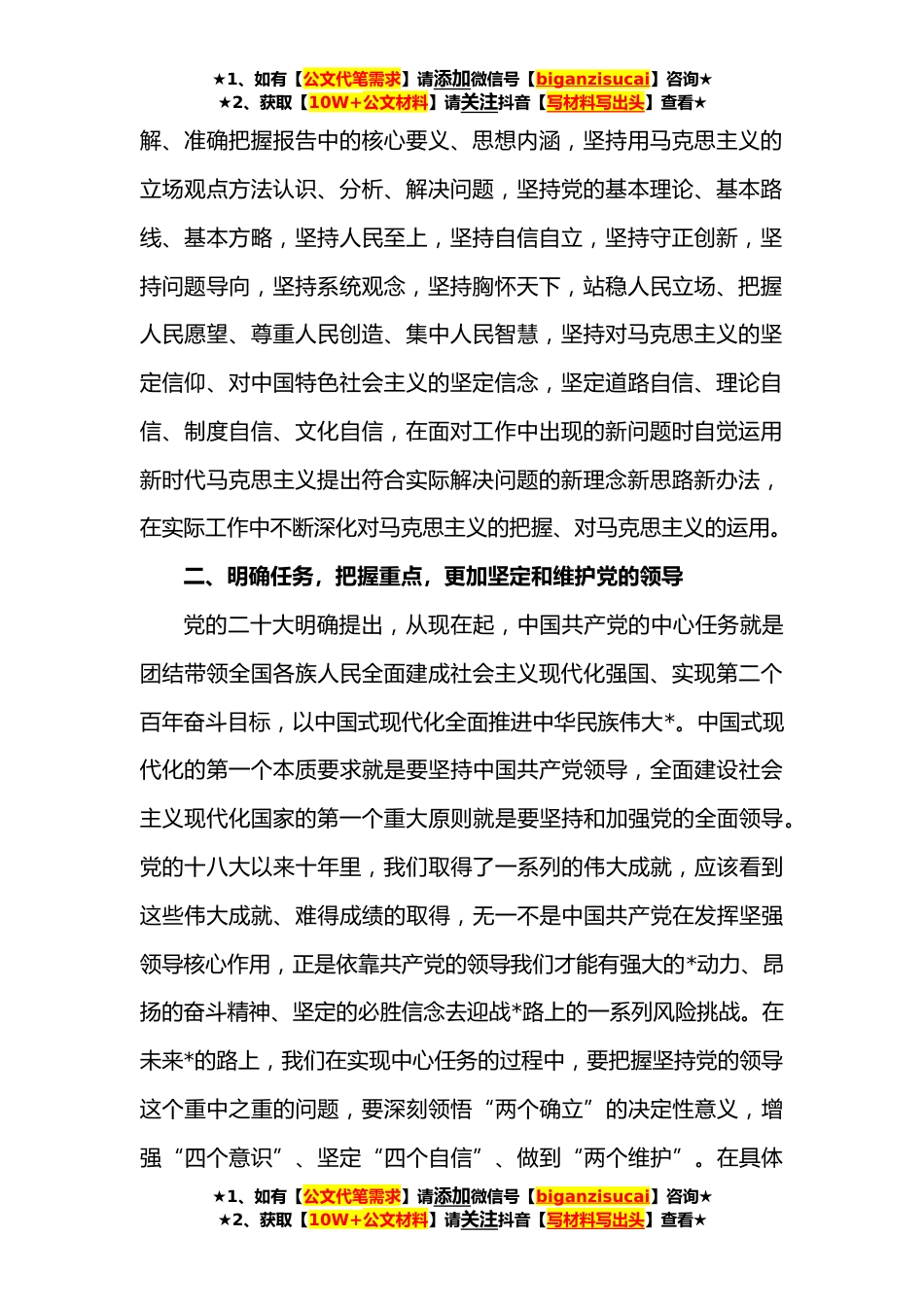 ★1、如有【公文代笔需求】请添加微信号【biganzisucai】咨询★
★2、获取【10W+公文材料】请关注抖音【写材料写出头】查看★

解、准确把握报告中的核心要义、思想内涵，坚持用马克思主义的立场观点方法认识、分析、解决问题，坚持党的基本理论、基本路线、基本方略，坚持人民至上，坚持自信自立，坚持守正创新，坚持问题导向，坚持系统观念，坚持胸怀天下，站稳人民立场、把握人民愿望、尊重人民创造、集中人民智慧，坚持对马克思主义的坚定信仰、对中国特色社会主义的坚定信念，坚定道路自信、理论自信、制度自信、文化自信，在面对工作中出现的新问题时自觉运用新时代马克思主义提出符合实际解决问题的新理念新思路新办法，在实际工作中不断深化对马克思主义的把握、对马克思主义的运用。

二、明确任务，把握重点，更加坚定和维护党的领导

党的二十大明确提出，从现在起，中国共产党的中心任务就是团结带领全国各族人民全面建成社会主义现代化强国、实现第二个百年奋斗目标，以中国式现代化全面推进中华民族伟大*。中国式现代化的第一个本质要求就是要坚持中国共产党领导，全面建设社会主义现代化国家的第一个重大原则就是要坚持和加强党的全面领导。党的十八大以来十年里，我们取得了一系列的伟大成就，应该看到这些伟大成就、难得成绩的取得，无一不是中国共产党在发挥坚强领导核心作用，正是依靠共产党的领导我们才能有强大的*动力、昂扬的奋斗精神、坚定的必胜信念去迎战*路上的一系列风险挑战。在未来*的路上，我们在实现中心任务的过程中，要把握坚持党的领导这个重中之重的问题，要深刻领悟“两个确立”的决定性意义，增强“四个意识”、坚定“四个自信”、做到“两个维护”。在具体

★1、如有【公文代笔需求】请添加微信号【biganzisucai】咨询★
★2、获取【10W+公文材料】请关注抖音【写材料写出头】查看★